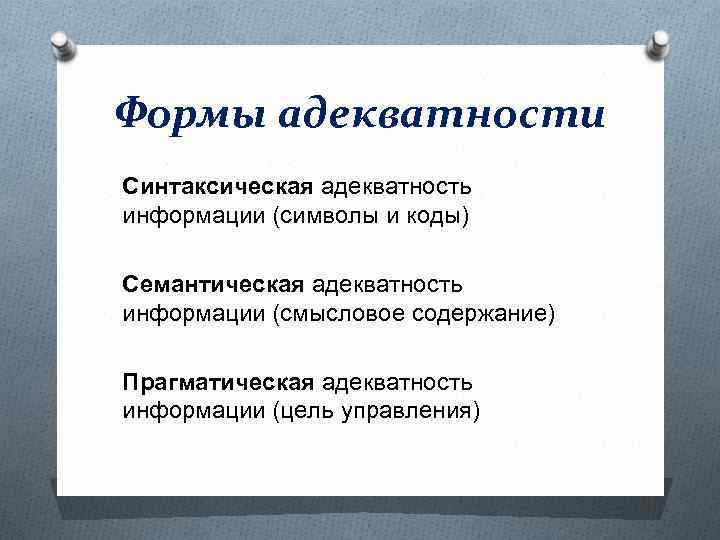 Формы адекватности

Синтаксическая адекватность информации (символы и коды)

Семантическая адекватность информации (смысловое содержание)

Прагматическая адекватность информации (цель управления)